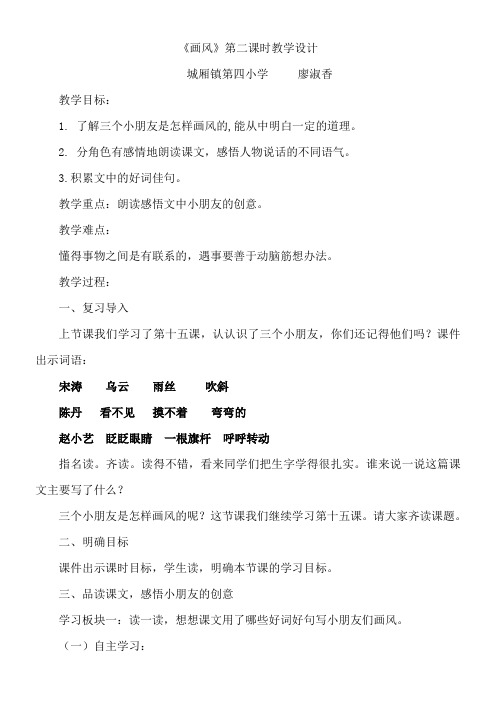 《画风》第二课时教学设计

城厢镇第四小学　　廖淑香

教学目标：

1. 了解三个小朋友是怎样画风的,能从中明白一定的道理。

2. 分角色有感情地朗读课文，感悟人物说话的不同语气。

3.积累文中的好词佳句。

教学重点：朗读感悟文中小朋友的创意。

教学难点：

懂得事物之间是有联系的，遇事要善于动脑筋想办法。

教学过程：

一、复习导入

上节课我们学习了第十五课，认认识了三个小朋友，你们还记得他们吗？课件出示词语：

宋涛　乌云　雨丝　吹斜

陈丹　看不见　摸不着　弯弯的

赵小艺　眨眨眼睛　一根旗杆　呼呼转动

指名读。齐读。读得不错，看来同学们把生字学得很扎实。谁来说一说这篇课文主要写了什么？

三个小朋友是怎样画风的呢？这节课我们继续学习第十五课。请大家齐读课题。

二、明确目标

课件出示课时目标，学生读，明确本节课的学习目标。

三、品读课文，感悟小朋友的创意

学习板块一：读一读，想想课文用了哪些好词好句写小朋友们画风。

（一）自主学习：